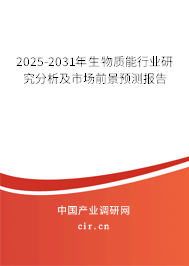 2025-2031年生物质能行业研究分析及市场前景预测报告

中国产业调研网

cir.cn